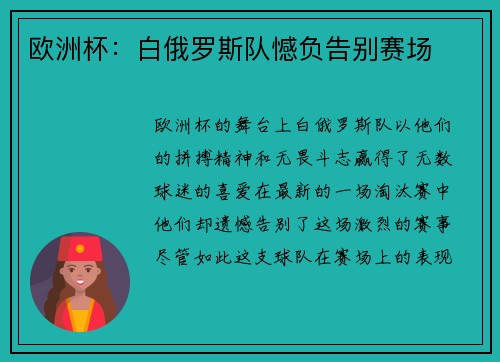 欧洲杯：白俄罗斯队憾负告别赛场

欧洲杯的舞台上白俄罗斯队以他们的拼搏精神和无畏斗志赢得了无数球迷的喜爱在最新的一场淘汰赛中他们却遗憾告别了这场激烈的赛事尽管如此这支球队在赛场上的表现